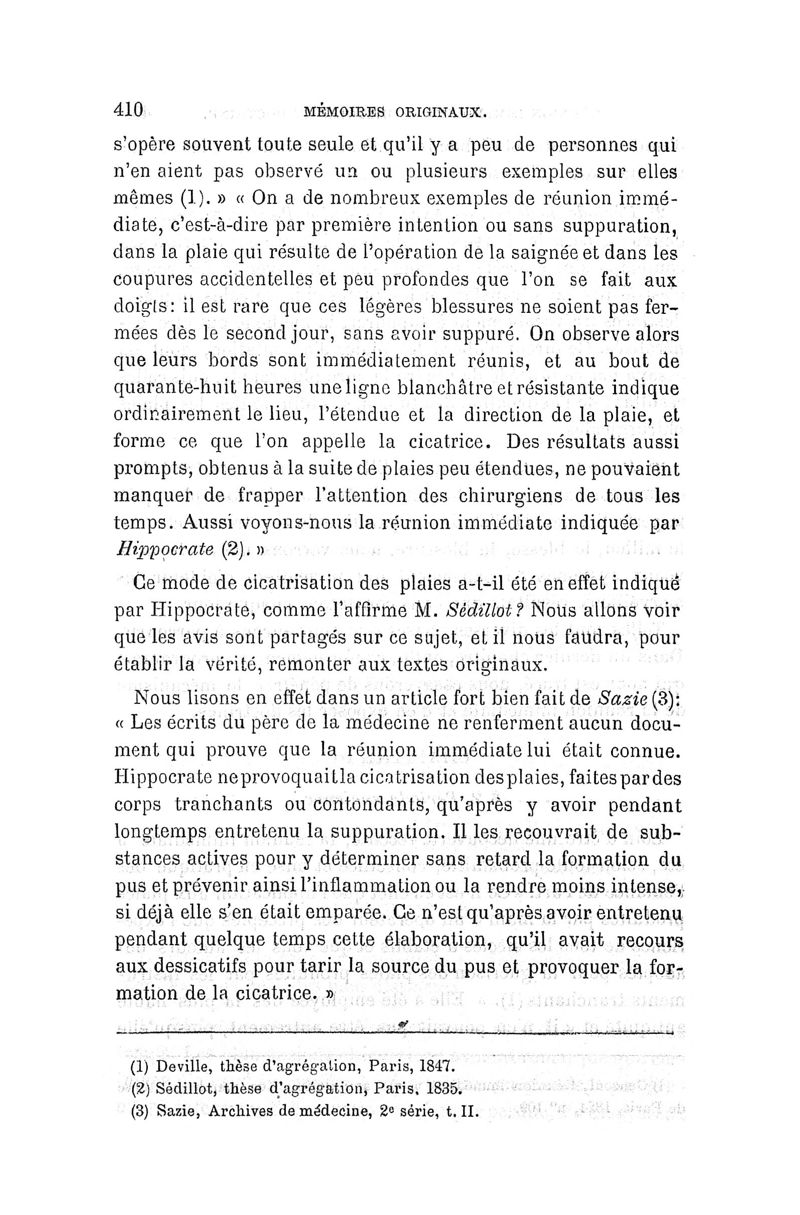 410 MÉMOIRES ORIGINAUX.

s'opère souvent toute seule et qu'il y a peu de personnes qui n'en aient pas observé un ou plusieurs exemples sur elles mêmes (1). » « On a de nombreux exemples de réunion immédiate, c'est-à-dire par première intention ou sans suppuration, dans la plaie qui résulte de l'opération de la saignée et dans les coupures accidentelles et peu profondes que l'on se fait aux doigts: il est rare que ces légères blessures ne soient pas fermées dès le second jour, sans avoir suppuré. On observe alors que leurs bords sont immédiatement réunis, et au bout de quarante-huit heures une ligne blanchâtre et résistante indique ordinairement le lieu, l'étendue et la direction de la plaie, et forme ce que l'on appelle la cicatrice. Des résultats aussi prompts, obtenus à la suite de plaies peu étendues, ne pouvaient manquer de frapper l'attention des chirurgiens de tous les temps. Aussi voyons-nous la réunion immédiate indiquée par Hippocrate (2). »

Ce mode de cicatrisation des plaies a-t-il été en effet indiqué par Hippocrate, comme l'affirme M. Sédillot? Nous allons voir que les avis sont partagés sur ce sujet, et il nous faudra, pour établir la vérité, remonter aux textes originaux.

Nous lisons en effet dans un article fort bien fait de Sazie (3): « Les écrits du père de la médecine ne renferment aucun document qui prouve que la réunion immédiate lui était connue. Hippocrate ne provoquait la cicatrisation des plaies, faites par des corps tranchants ou contondants, qu'après y avoir pendant longtemps entretenu la suppuration. Il les recouvrait de substances actives pour y déterminer sans retard la formation du pus et prévenir ainsi l'inflammation ou la rendre moins intense, si déjà elle s'en était emparée. Ce n'est qu'après avoir entretenu pendant quelque temps cette élaboration, qu'il avait recours aux dessicatifs pour tarir la source du pus et provoquer la formation de la cicatrice. »

(1) Deville, thèse d'agrégation, Paris, 1847.
(2) Sédillot, thèse d'agrégation, Paris, 1835.
(3) Sazie, Archives de médecine, 2e série, t. II.